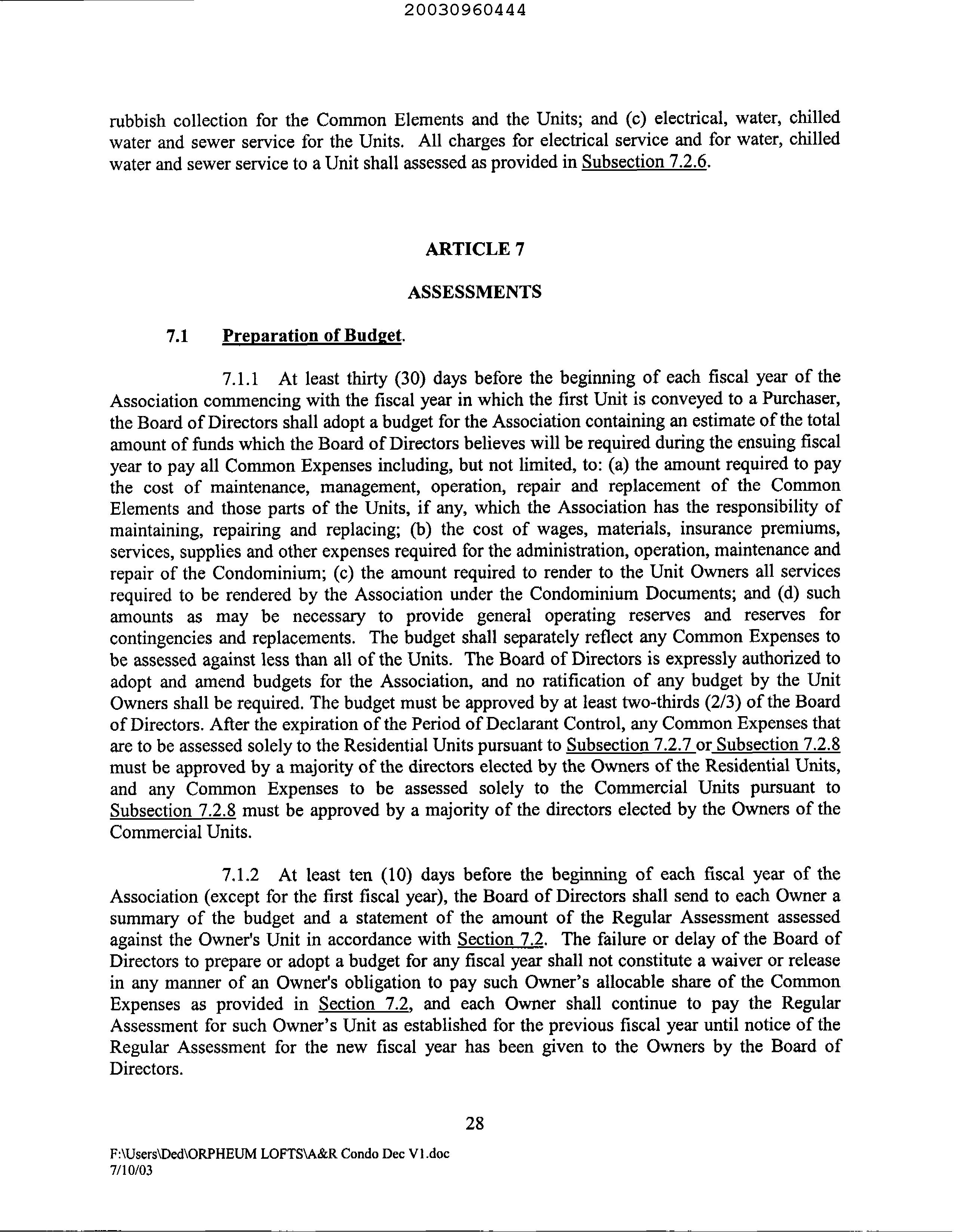 20030960444

rubbish collection for the Common Elements and the Units; and (c) electrical, water, chilled water and sewer service for the Units. All charges for electrical service and for water, chilled water and sewer service to a Unit shall assessed as provided in Subsection 7.2.6.

ARTICLE 7

ASSESSMENTS

7.1 Preparation of Budget.

7.1.1 At least thirty (30) days before the beginning of each fiscal year of the Association commencing with the fiscal year in which the first Unit is conveyed to a Purchaser, the Board of Directors shall adopt a budget for the Association containing an estimate of the total amount of funds which the Board of Directors believes will be required during the ensuing fiscal year to pay all Common Expenses including, but not limited, to: (a) the amount required to pay the cost of maintenance, management, operation, repair and replacement of the Common Elements and those parts of the Units, if any, which the Association has the responsibility of maintaining, repairing and replacing; (b) the cost of wages, materials, insurance premiums, services, supplies and other expenses required for the administration, operation, maintenance and repair of the Condominium; (c) the amount required to render to the Unit Owners all services required to be rendered by the Association under the Condominium Documents; and (d) such amounts as may be necessary to provide general operating reserves and reserves for contingencies and replacements. The budget shall separately reflect any Common Expenses to be assessed against less than all of the Units. The Board of Directors is expressly authorized to adopt and amend budgets for the Association, and no ratification of any budget by the Unit Owners shall be required. The budget must be approved by at least two-thirds (2/3) of the Board of Directors. After the expiration of the Period of Declarant Control, any Common Expenses that are to be assessed solely to the Residential Units pursuant to Subsection 7.2.7 or Subsection 7.2.8 must be approved by a majority of the directors elected by the Owners of the Residential Units, and any Common Expenses to be assessed solely to the Commercial Units pursuant to Subsection 7.2.8 must be approved by a majority of the directors elected by the Owners of the Commercial Units.

7.1.2 At least ten (10) days before the beginning of each fiscal year of the Association (except for the first fiscal year), the Board of Directors shall send to each Owner a summary of the budget and a statement of the amount of the Regular Assessment assessed against the Owner's Unit in accordance with Section 7.2. The failure or delay of the Board of Directors to prepare or adopt a budget for any fiscal year shall not constitute a waiver or release in any manner of an Owner's obligation to pay such Owner's allocable share of the Common Expenses as provided in Section 7.2, and each Owner shall continue to pay the Regular Assessment for such Owner's Unit as established for the previous fiscal year until notice of the Regular Assessment for the new fiscal year has been given to the Owners by the Board of Directors.

28

F:\Users\Ded\ORPHEUM LOFTS\A&R Condo Dec V1.doc
7/10/03